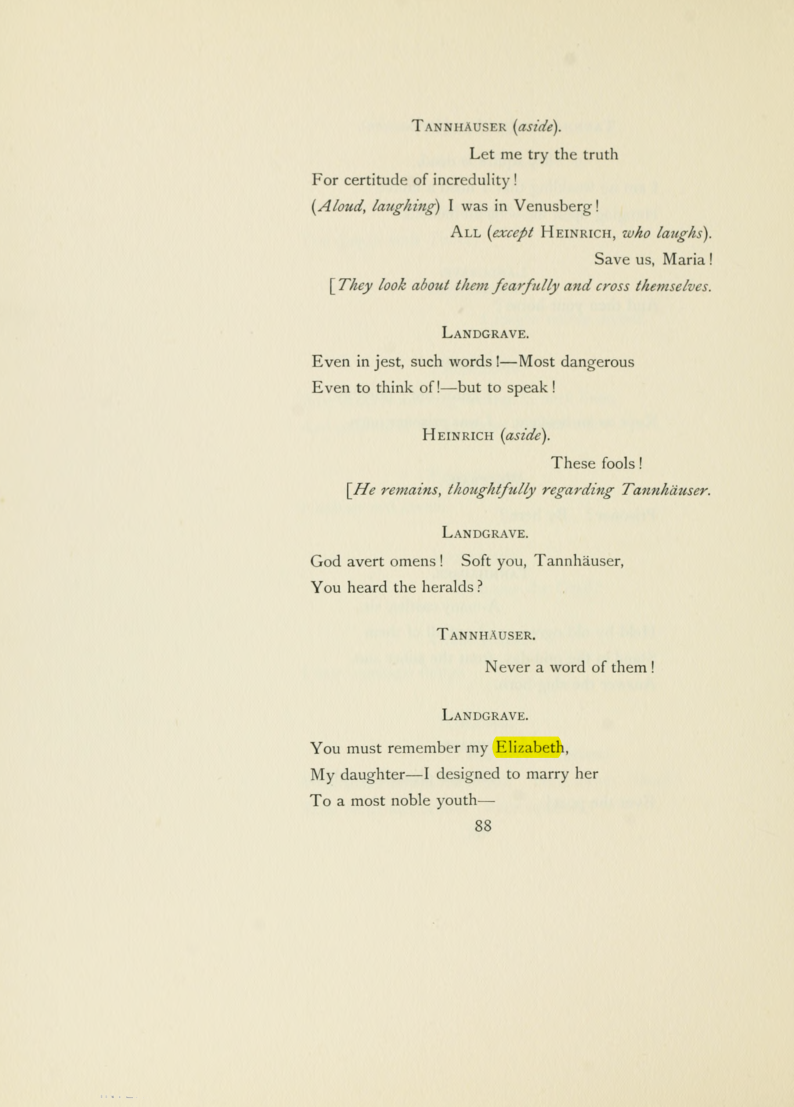 Tannhäuser (aside).

Let me try the truth
For certitude of incredulity!
(Aloud, laughing) I was in Venusberg!

All (except Heinrich, who laughs).

Save us, Maria!

[They look about them fearfully and cross themselves.

Landgrave.

Even in jest, such words!—Most dangerous
Even to think of!—but to speak!

Heinrich (aside).

These fools!

[He remains, thoughtfully regarding Tannhäuser.

Landgrave.

God avert omens! Soft you, Tannhäuser,
You heard the heralds?

Tannhäuser.

Never a word of them!

Landgrave.

You must remember my Elizabeth,
My daughter—I designed to marry her
To a most noble youth—

88